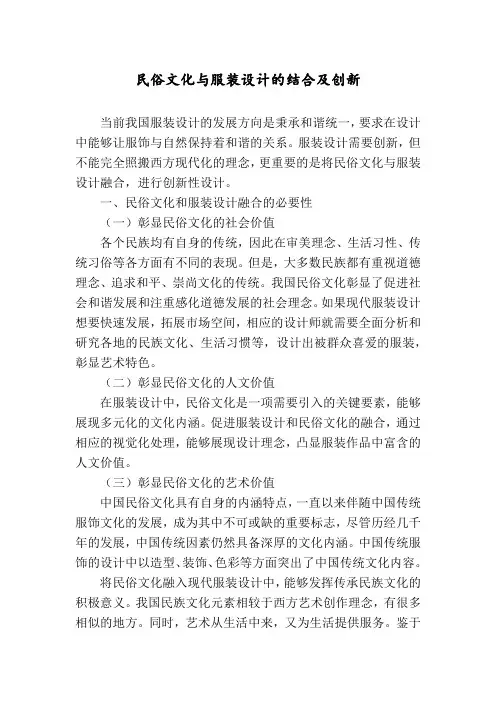 民俗文化与服装设计的结合及创新

当前我国服装设计的发展方向是秉承和谐统一，要求在设计中能够让服饰与自然保持着和谐的关系。服装设计需要创新，但不能完全照搬西方现代化的理念，更重要的是将民俗文化与服装设计融合，进行创新性设计。

一、民俗文化和服装设计融合的必要性

（一）彰显民俗文化的社会价值

各个民族均有自身的传统，因此在审美理念、生活习性、传统习俗等各方面有不同的表现。但是，大多数民族都有重视道德理念、追求和平、崇尚文化的传统。我国民俗文化彰显了促进社会和谐发展和注重感化道德发展的社会理念。如果现代服装设计想要快速发展，拓展市场空间，相应的设计师就需要全面分析和研究各地的民族文化、生活习惯等，设计出被群众喜爱的服装，彰显艺术特色。

（二）彰显民俗文化的人文价值

在服装设计中，民俗文化是一项需要引入的关键要素，能够展现多元化的文化内涵。促进服装设计和民俗文化的融合，通过相应的视觉化处理，能够展现设计理念，凸显服装作品中富含的人文价值。

（三）彰显民俗文化的艺术价值

中国民俗文化具有自身的内涵特点，一直以来伴随中国传统服饰文化的发展，成为其中不可或缺的重要标志，尽管历经几千年的发展，中国传统因素仍然具备深厚的文化内涵。中国传统服饰的设计中以造型、装饰、色彩等方面突出了中国传统文化内容。

将民俗文化融入现代服装设计中，能够发挥传承民族文化的积极意义。我国民族文化元素相较于西方艺术创作理念，有很多相似的地方。同时，艺术从生活中来，又为生活提供服务。鉴于